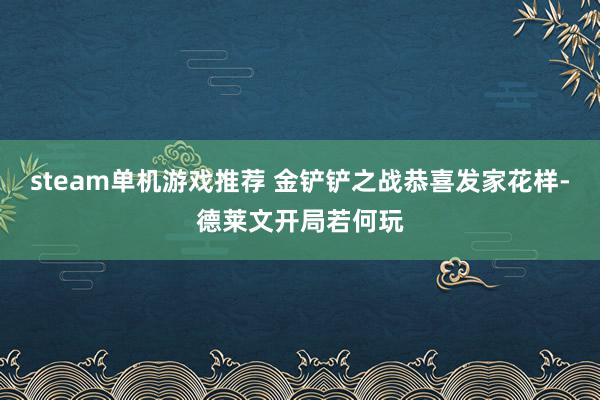 steam单机游戏推荐 金铲铲之战恭喜发家花样-德莱文开局若何玩